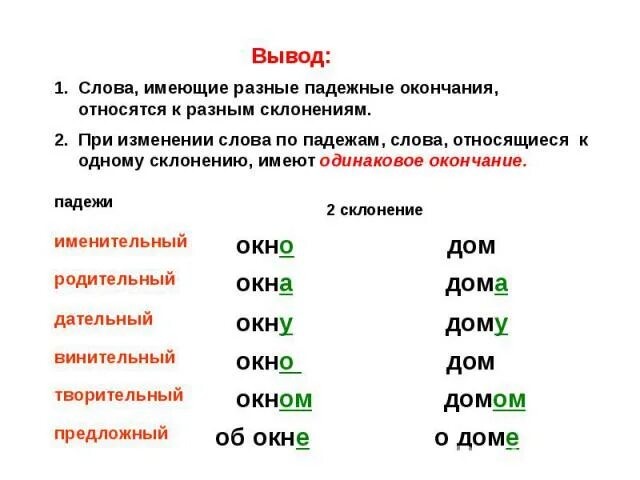 Вывод:

1. Слова, имеющие разные падежные окончания, относятся к разным склонениям.

2. При изменении слова по падежам, слова, относящиеся к одному склонению, имеют одинаковое окончание.

| падежи | 2 склонение | |
|---|---|---|
| именительный | окно | дом |
| родительный | окна | дома |
| дательный | окну | дому |
| винительный | окно | дом |
| творительный | окном | домом |
| предложный | об окне | о доме |